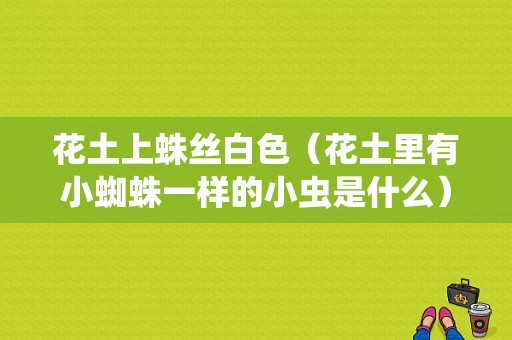 花土上蛛丝白色（花土里有小蜘蛛一样的小虫是什么）